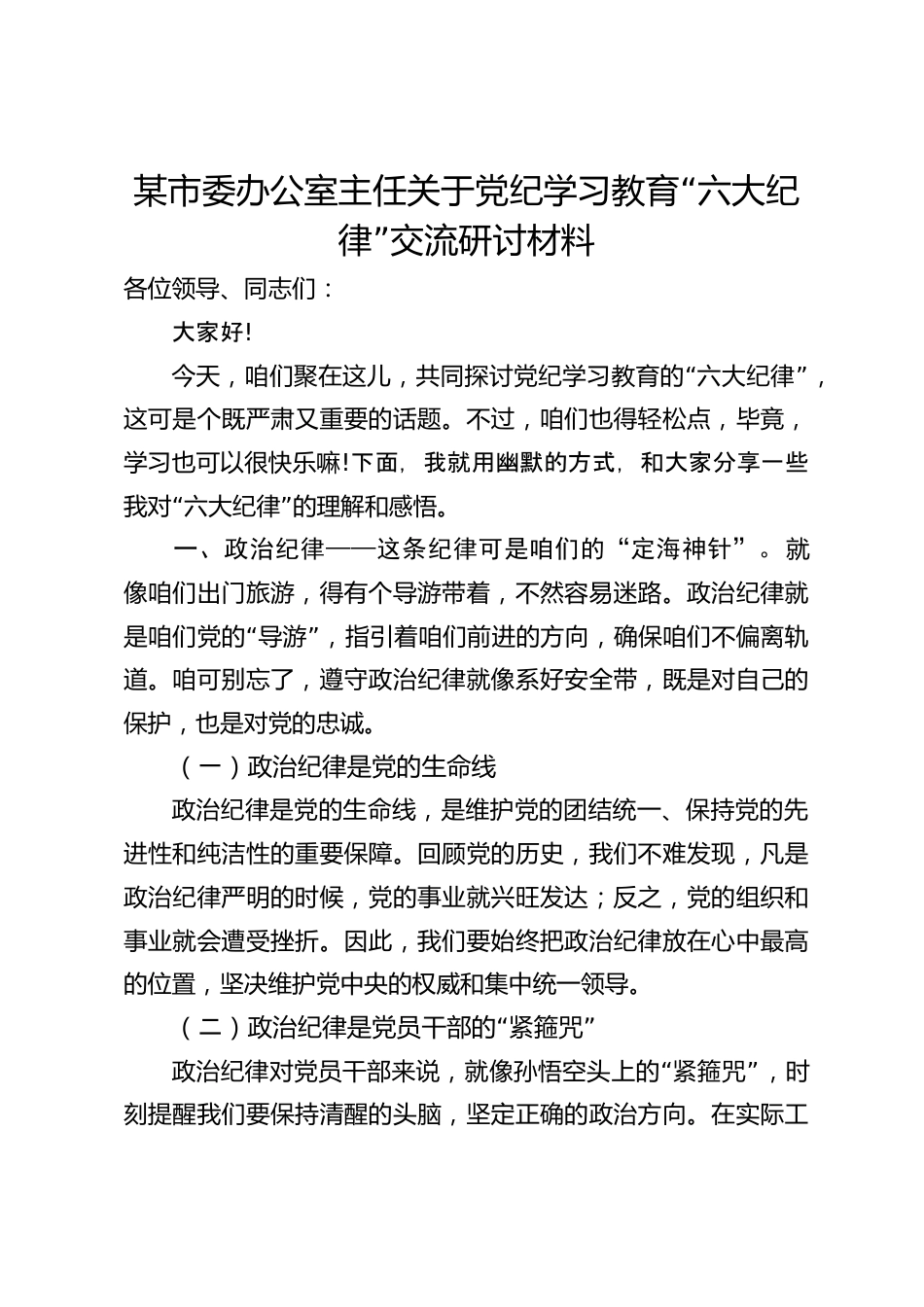 某市委办公室主任关于党纪学习教育“六大纪律”交流研讨材料

各位领导、同志们：

大家好!

今天，咱们聚在这儿，共同探讨党纪学习教育的“六大纪律”，这可是个既严肃又重要的话题。不过，咱们也得轻松点，毕竟，学习也可以很快乐嘛!下面，我就用幽默的方式，和大家分享一些我对“六大纪律”的理解和感悟。

一、政治纪律——这条纪律可是咱们的“定海神针”。就像咱们出门旅游，得有个导游带着，不然容易迷路。政治纪律就是咱们党的“导游”，指引着咱们前进的方向，确保咱们不偏离轨道。咱可别忘了，遵守政治纪律就像系好安全带，既是对自己的保护，也是对党的忠诚。

（一）政治纪律是党的生命线

政治纪律是党的生命线，是维护党的团结统一、保持党的先进性和纯洁性的重要保障。回顾党的历史，我们不难发现，凡是政治纪律严明的时候，党的事业就兴旺发达；反之，党的组织和事业就会遭受挫折。因此，我们要始终把政治纪律放在心中最高的位置，坚决维护党中央的权威和集中统一领导。

（二）政治纪律是党员干部的“紧箍咒”

政治纪律对党员干部来说，就像孙悟空头上的“紧箍咒”，时刻提醒我们要保持清醒的头脑，坚定正确的政治方向。在实际工